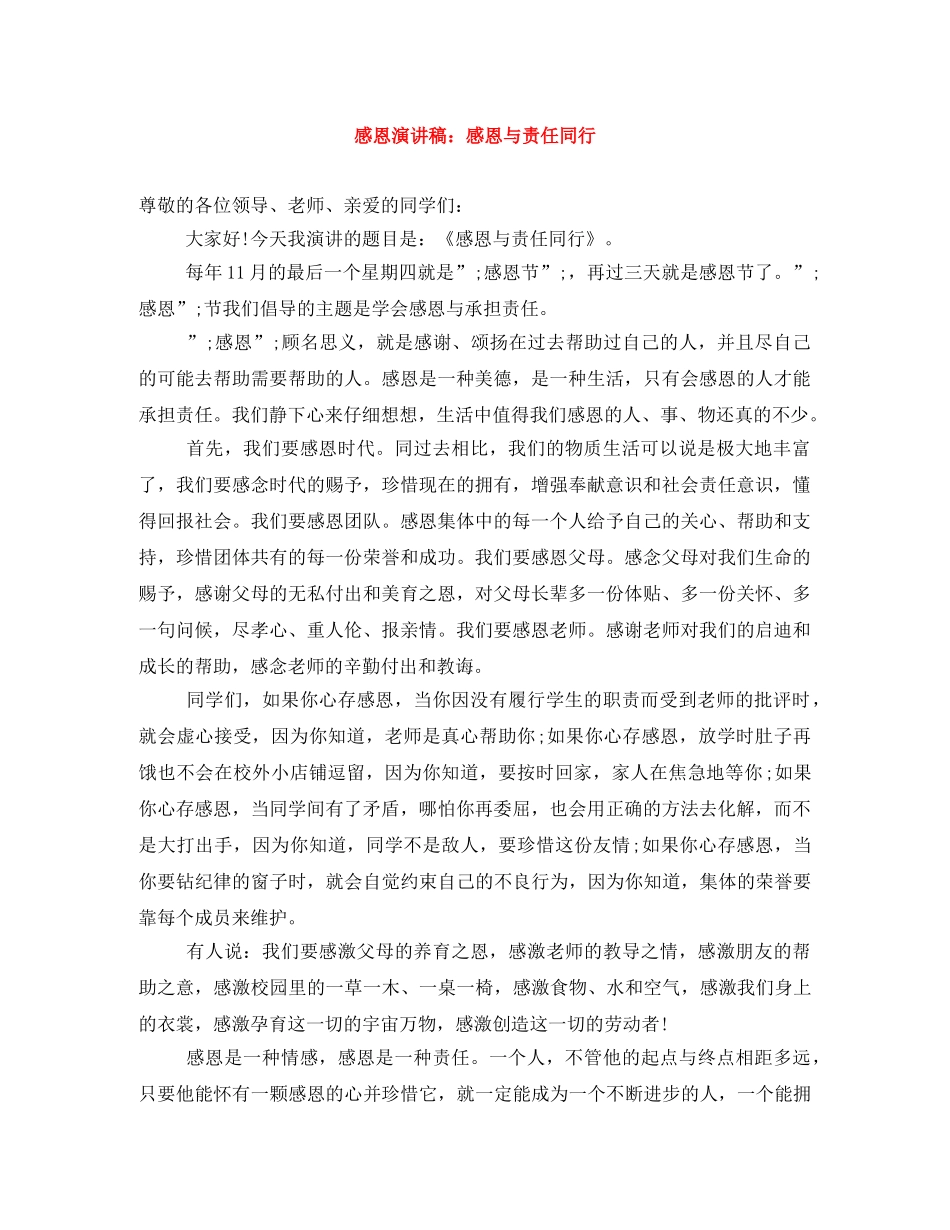 感恩演讲稿：感恩与责任同行

尊敬的各位领导、老师、亲爱的同学们：

大家好!今天我演讲的题目是：《感恩与责任同行》。

每年11月的最后一个星期四就是”;感恩节”;，再过三天就是感恩节了。”;感恩”;节我们倡导的主题是学会感恩与承担责任。

”;感恩”;顾名思义，就是感谢、颂扬在过去帮助过自己的人，并且尽自己的可能去帮助需要帮助的人。感恩是一种美德，是一种生活，只有会感恩的人才能承担责任。我们静下心来仔细想想，生活中值得我们感恩的人、事、物还真的不少。

首先，我们要感恩时代。同过去相比，我们的物质生活可以说是极大地丰富了，我们要感念时代的赐予，珍惜现在的拥有，增强奉献意识和社会责任意识，懂得回报社会。我们要感恩团队。感恩集体中的每一个人给予自己的关心、帮助和支持，珍惜团体共有的每一份荣誉和成功。我们要感恩父母。感念父母对我们生命的赐予，感谢父母的无私付出和美育之恩，对父母长辈多一份体贴、多一份关怀、多一句问候，尽孝心、重人伦、报亲情。我们要感恩老师。感谢老师对我们的启迪和成长的帮助，感念老师的辛勤付出和教诲。

同学们，如果你心存感恩，当你因没有履行学生的职责而受到老师的批评时，就会虚心接受，因为你知道，老师是真心帮助你;如果你心存感恩，放学时肚子再饿也不会在校外小店铺逗留，因为你知道，要按时回家，家人在焦急地等你;如果你心存感恩，当同学间有了矛盾，哪怕你再委屈，也会用正确的方法去化解，而不是大打出手，因为你知道，同学不是敌人，要珍惜这份友情;如果你心存感恩，当你要钻纪律的窗子时，就会自觉约束自己的不良行为，因为你知道，集体的荣誉要靠每个成员来维护。

有人说：我们要感激父母的养育之恩，感激老师的教导之情，感激朋友的帮助之意，感激校园里的一草一木、一桌一椅，感激食物、水和空气，感激我们身上的衣裳，感激孕育这一切的宇宙万物，感激创造这一切的劳动者!

感恩是一种情感，感恩是一种责任。一个人，不管他的起点与终点相距多远，只要他能怀有一颗感恩的心并珍惜它，就一定能成为一个不断进步的人，一个能拥